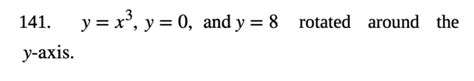 141. $y = x^3$, $y = 0$, and $y = 8$ rotated around the $y$-axis.